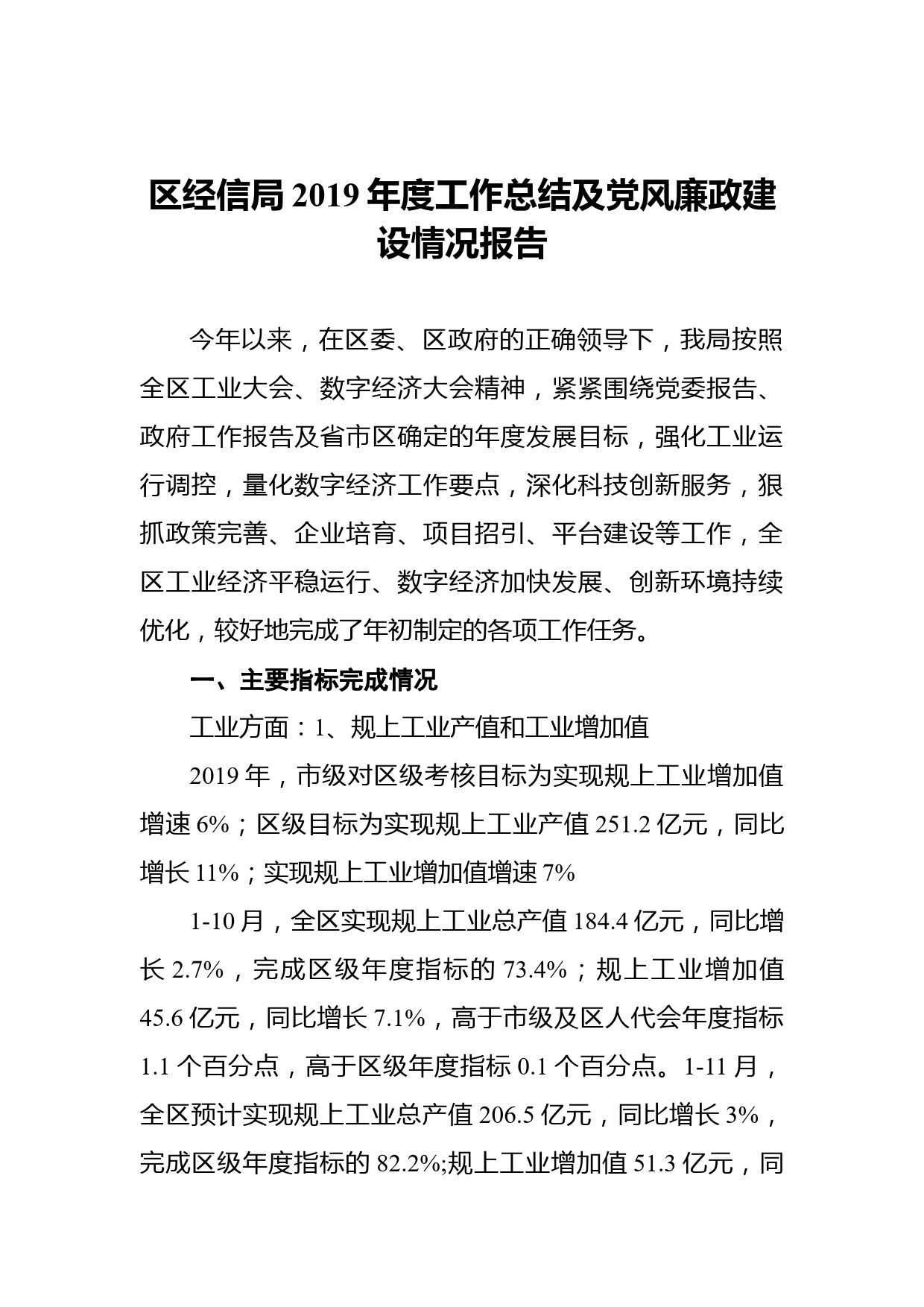 区经信局 2019 年度工作总结及党风廉政建设情况报告

今年以来，在区委、区政府的正确领导下，我局按照全区工业大会、数字经济大会精神，紧紧围绕党委报告、政府工作报告及省市区确定的年度发展目标，强化工业运行调控，量化数字经济工作要点，深化科技创新服务，狠抓政策完善、企业培育、项目招引、平台建设等工作，全区工业经济平稳运行、数字经济加快发展、创新环境持续优化，较好地完成了年初制定的各项工作任务。

一、主要指标完成情况

工业方面：1、规上工业产值和工业增加值

2019 年，市级对区级考核目标为实现规上工业增加值增速 6%；区级目标为实现规上工业产值 251.2 亿元，同比增长 11%；实现规上工业增加值增速 7%

1-10 月，全区实现规上工业总产值 184.4 亿元，同比增长 2.7%，完成区级年度指标的 73.4%；规上工业增加值 45.6 亿元，同比增长 7.1%，高于市级及区人代会年度指标 1.1 个百分点，高于区级年度指标 0.1 个百分点。1-11 月，全区预计实现规上工业总产值 206.5 亿元，同比增长 3%，完成区级年度指标的 82.2%;规上工业增加值 51.3 亿元，同